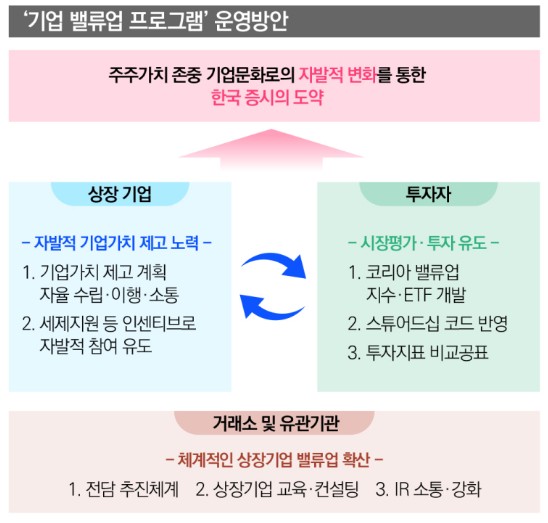 ‘기업 밸류업 프로그램’ 운영방안

주주가치 존중 기업문화로의 자발적 변화를 통한
한국 증시의 도약

상장 기업

– 자발적 기업가치 제고 노력 –

1. 기업가치 제고 계획 자율 수립·이행·소통

2. 세제지원 등 인센티브로 자발적 참여 유도

투자자

– 시장평가·투자 유도 –

1. 코리아 밸류업 지수·ETF 개발

2. 스튜어드십 코드 반영

3. 투자지표 비교공표

거래소 및 유관기관

– 체계적인 상장기업 밸류업 확산 –

1. 전담 추진체계 2. 상장기업 교육·컨설팅 3. IR 소통·강화